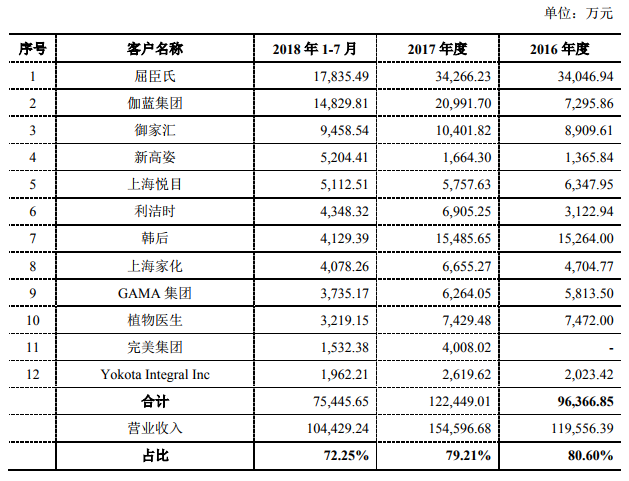 单位：万元

| 序号 | 客户名称 | 2018 年 1-7 月 | 2017 年度 | 2016 年度 |
|---|---|---|---|---|
| 1 | 屈臣氏 | 17,835.49 | 34,266.23 | 34,046.94 |
| 2 | 伽蓝集团 | 14,829.81 | 20,991.70 | 7,295.86 |
| 3 | 御家汇 | 9,458.54 | 10,401.82 | 8,909.61 |
| 4 | 新高姿 | 5,204.41 | 1,664.30 | 1,365.84 |
| 5 | 上海悦目 | 5,112.51 | 5,757.63 | 6,347.95 |
| 6 | 利洁时 | 4,348.32 | 6,905.25 | 3,122.94 |
| 7 | 韩后 | 4,129.39 | 15,485.65 | 15,264.00 |
| 8 | 上海家化 | 4,078.26 | 6,655.27 | 4,704.77 |
| 9 | GAMA 集团 | 3,735.17 | 6,264.05 | 5,813.50 |
| 10 | 植物医生 | 3,219.15 | 7,429.48 | 7,472.00 |
| 11 | 完美集团 | 1,532.38 | 4,008.02 | - |
| 12 | Yokota Integral Inc | 1,962.21 | 2,619.62 | 2,023.42 |
|  | 合计 | 75,445.65 | 122,449.01 | 96,366.85 |
|  | 营业收入 | 104,429.24 | 154,596.68 | 119,556.39 |
|  | 占比 | 72.25% | 79.21% | 80.60% |